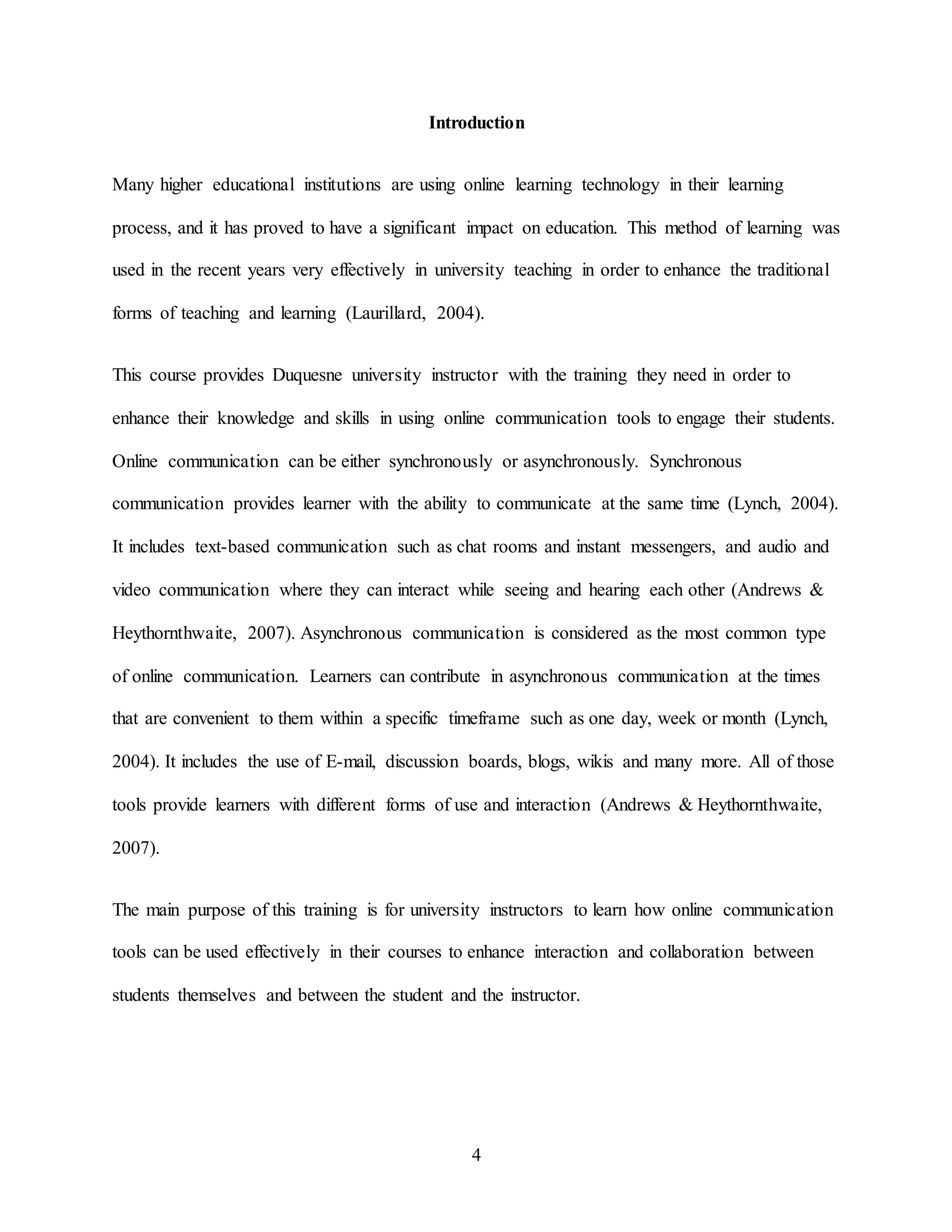 Introduction

Many higher educational institutions are using online learning technology in their learning process, and it has proved to have a significant impact on education. This method of learning was used in the recent years very effectively in university teaching in order to enhance the traditional forms of teaching and learning (Laurillard, 2004).

This course provides Duquesne university instructor with the training they need in order to enhance their knowledge and skills in using online communication tools to engage their students. Online communication can be either synchronously or asynchronously. Synchronous communication provides learner with the ability to communicate at the same time (Lynch, 2004). It includes text-based communication such as chat rooms and instant messengers, and audio and video communication where they can interact while seeing and hearing each other (Andrews & Heythornthwaite, 2007). Asynchronous communication is considered as the most common type of online communication. Learners can contribute in asynchronous communication at the times that are convenient to them within a specific timeframe such as one day, week or month (Lynch, 2004). It includes the use of E-mail, discussion boards, blogs, wikis and many more. All of those tools provide learners with different forms of use and interaction (Andrews & Heythornthwaite, 2007).

The main purpose of this training is for university instructors to learn how online communication tools can be used effectively in their courses to enhance interaction and collaboration between students themselves and between the student and the instructor.

4